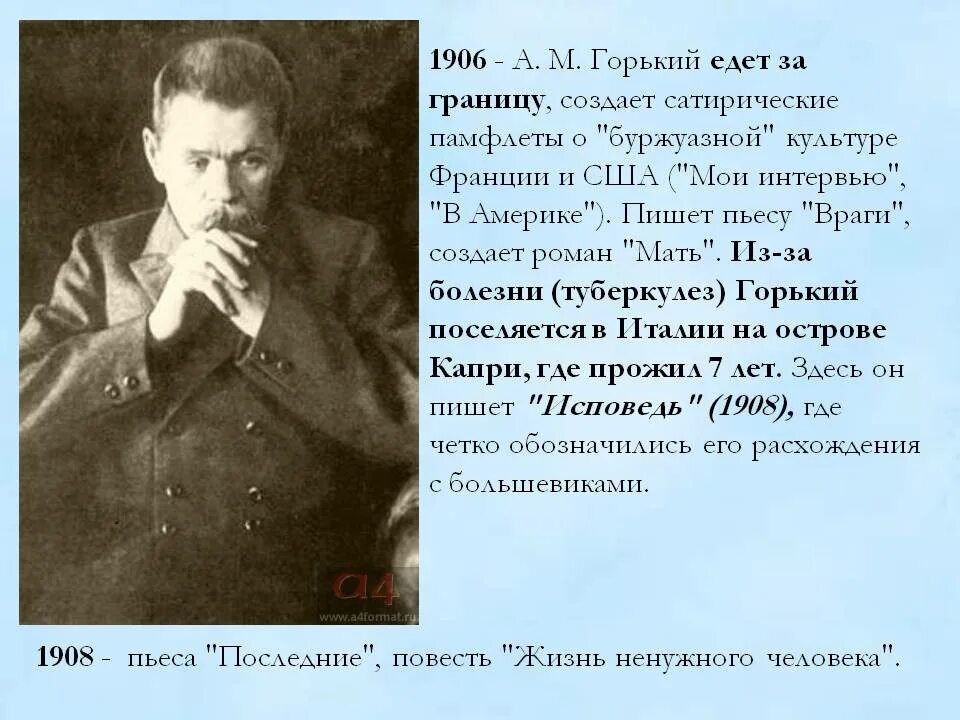 1906 - А. М. Горький едет за границу, создает сатирические памфлеты о "буржуазной" культуре Франции и США ("Мои интервью", "В Америке"). Пишет пьесу "Враги", создает роман "Мать". Из-за болезни (туберкулез) Горький поселяется в Италии на острове Капри, где прожил 7 лет. Здесь он пишет "Исповедь" (1908), где четко обозначились его расхождения с большевиками.

a4
www.a4format.ru

1908 - пьеса "Последние", повесть "Жизнь ненужного человека".